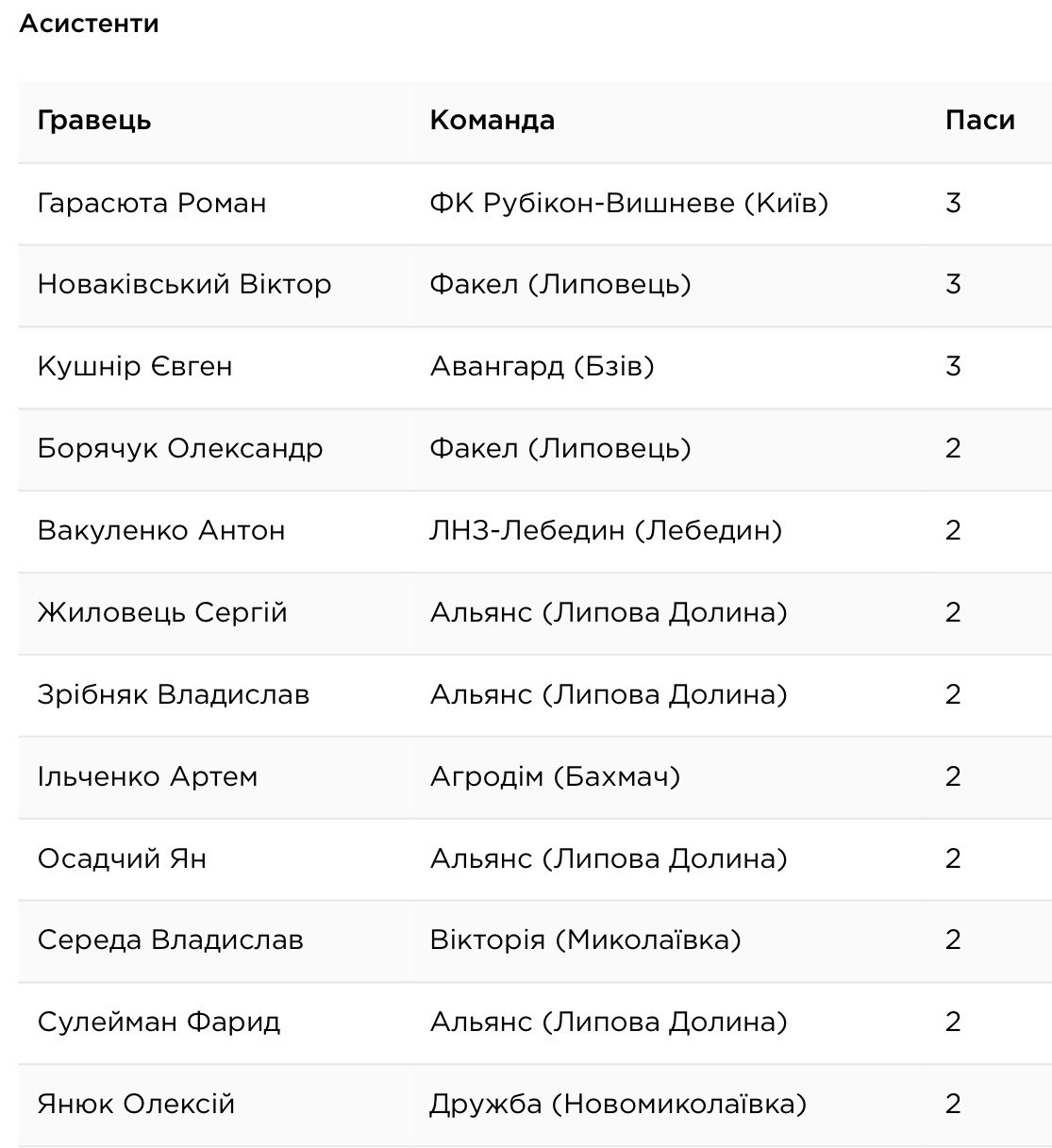 Асистенти

| Гравець | Команда | Паси |
|---|---|---|
| Гарасюта Роман | ФК Рубікон-Вишневе (Київ) | 3 |
| Новаківський Віктор | Факел (Липовець) | 3 |
| Кушнір Євген | Авангард (Бзів) | 3 |
| Борячук Олександр | Факел (Липовець) | 2 |
| Вакуленко Антон | ЛНЗ-Лебедин (Лебедин) | 2 |
| Жиловець Сергій | Альянс (Липова Долина) | 2 |
| Зрібняк Владислав | Альянс (Липова Долина) | 2 |
| Ільченко Артем | Агродім (Бахмач) | 2 |
| Осадчий Ян | Альянс (Липова Долина) | 2 |
| Середа Владислав | Вікторія (Миколаївка) | 2 |
| Сулейман Фарид | Альянс (Липова Долина) | 2 |
| Янюк Олексій | Дружба (Новомиколаївка) | 2 |